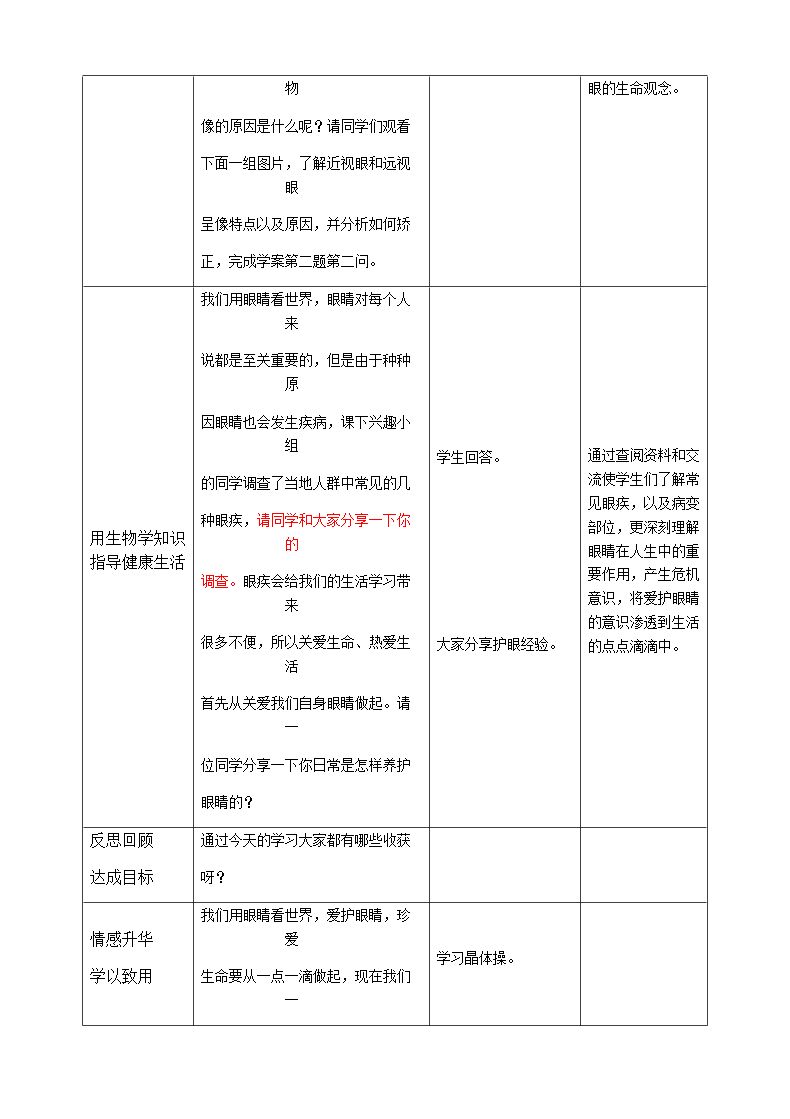 |  | 物像的原因是什么呢？请同学们观看下面一组图片，了解近视眼和远视眼呈像特点以及原因，并分析如何矫正，完成学案第二题第二问。 |  | 眼的生命观念。 |
|---|---|---|---|
| 用生物学知识指导健康生活 | 我们用眼睛看世界，眼睛对每个人来说都是至关重要的，但是由于种种原因眼睛也会发生疾病，课下兴趣小组的同学调查了当地人群中常见的几种眼疾，请同学和大家分享一下你的调查。眼疾会给我们的生活学习带来很多不便，所以关爱生命、热爱生活首先从关爱我们自身眼睛做起。请一位同学分享一下你日常是怎样养护眼睛的？ | 学生回答。 大家分享护眼经验。 | 通过查阅资料和交流使学生们了解常见眼疾，以及病变部位，更深刻理解眼睛在人生中的重要作用，产生危机意识，将爱护眼睛的意识渗透到生活的点点滴滴中。 |
| 反思回顾 达成目标 | 通过今天的学习大家都有哪些收获呀？ |  |  |
| 情感升华 学以致用 | 我们用眼睛看世界，爱护眼睛，珍爱生命要从一点一滴做起，现在我们一 | 学习晶体操。 |  |